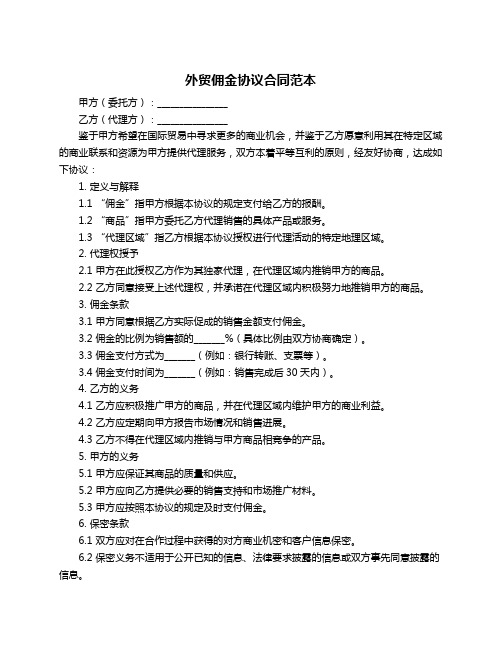 外贸佣金协议合同范本

甲方（委托方）：______________

乙方（代理方）：______________

鉴于甲方希望在国际贸易中寻求更多的商业机会，并鉴于乙方愿意利用其在特定区域的商业联系和资源为甲方提供代理服务，双方本着平等互利的原则，经友好协商，达成如下协议：

1. 定义与解释

1.1 “佣金”指甲方根据本协议的规定支付给乙方的报酬。

1.2 “商品”指甲方委托乙方代理销售的具体产品或服务。

1.3 “代理区域”指乙方根据本协议授权进行代理活动的特定地理区域。

2. 代理权授予

2.1 甲方在此授权乙方作为其独家代理，在代理区域内推销甲方的商品。

2.2 乙方同意接受上述代理权，并承诺在代理区域内积极努力地推销甲方的商品。

3. 佣金条款

3.1 甲方同意根据乙方实际促成的销售金额支付佣金。

3.2 佣金的比例为销售额的______%（具体比例由双方协商确定）。

3.3 佣金支付方式为______（例如：银行转账、支票等）。

3.4 佣金支付时间为______（例如：销售完成后 30 天内）。

4. 乙方的义务

4.1 乙方应积极推广甲方的商品，并在代理区域内维护甲方的商业利益。

4.2 乙方应定期向甲方报告市场情况和销售进展。

4.3 乙方不得在代理区域内推销与甲方商品相竞争的产品。

5. 甲方的义务

5.1 甲方应保证其商品的质量和供应。

5.2 甲方应向乙方提供必要的销售支持和市场推广材料。

5.3 甲方应按照本协议的规定及时支付佣金。

6. 保密条款

6.1 双方应对在合作过程中获得的对方商业机密和客户信息保密。

6.2 保密义务不适用于公开已知的信息、法律要求披露的信息或双方事先同意披露的信息。